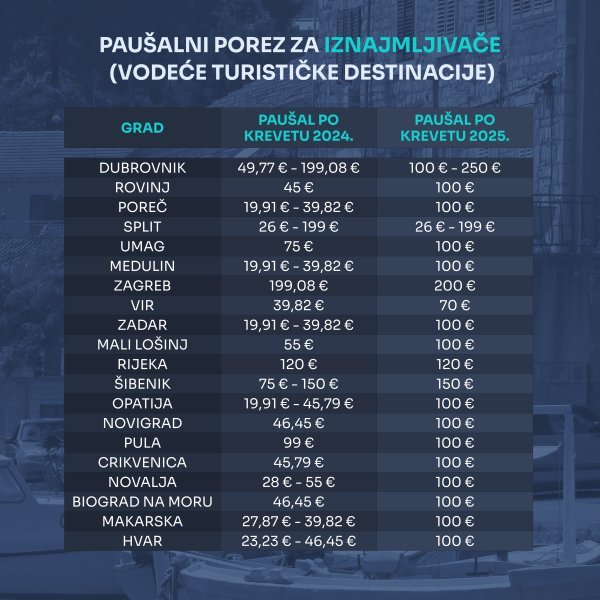 PAUŠALNI POREZ ZA IZNAJMLJIVAČE
(VODEĆE TURISTIČKE DESTINACIJE)

| GRAD | PAUŠAL PO KREVETU 2024. | PAUŠAL PO KREVETU 2025. |
|---|---|---|
| DUBROVNIK | 49,77 € - 199,08 € | 100 € - 250 € |
| ROVINJ | 45 € | 100 € |
| POREČ | 19,91 € - 39,82 € | 100 € |
| SPLIT | 26 € - 199 € | 26 € - 199 € |
| UMAG | 75 € | 100 € |
| MEDULIN | 19,91 € - 39,82 € | 100 € |
| ZAGREB | 199,08 € | 200 € |
| VIR | 39,82 € | 70 € |
| ZADAR | 19,91 € - 39,82 € | 100 € |
| MALI LOŠINJ | 55 € | 100 € |
| RIJEKA | 120 € | 120 € |
| ŠIBENIK | 75 € - 150 € | 150 € |
| OPATIJA | 19,91 € - 45,79 € | 100 € |
| NOVIGRAD | 46,45 € | 100 € |
| PULA | 99 € | 100 € |
| CRIKVENICA | 45,79 € | 100 € |
| NOVALJA | 28 € - 55 € | 100 € |
| BIOGRAD NA MORU | 46,45 € | 100 € |
| MAKARSKA | 27,87 € - 39,82 € | 100 € |
| HVAR | 23,23 € - 46,45 € | 100 € |